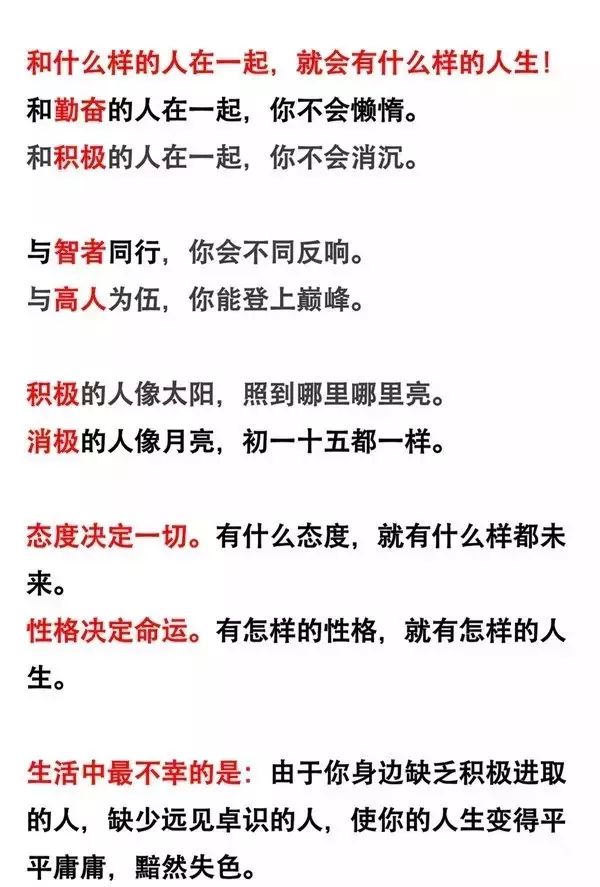 和什么样的人在一起，就会有什么样的人生！
和勤奋的人在一起，你不会懒惰。
和积极的人在一起，你不会消沉。

与智者同行，你会不同反响。
与高人为伍，你能登上巅峰。

积极的人像太阳，照到哪里哪里亮。
消极的人像月亮，初一十五都一样。

态度决定一切。有什么态度，就有什么样都未来。
性格决定命运。有怎样的性格，就有怎样的人生。

生活中最不幸的是：由于你身边缺乏积极进取的人，缺少远见卓识的人，使你的人生变得平平庸庸，黯然失色。